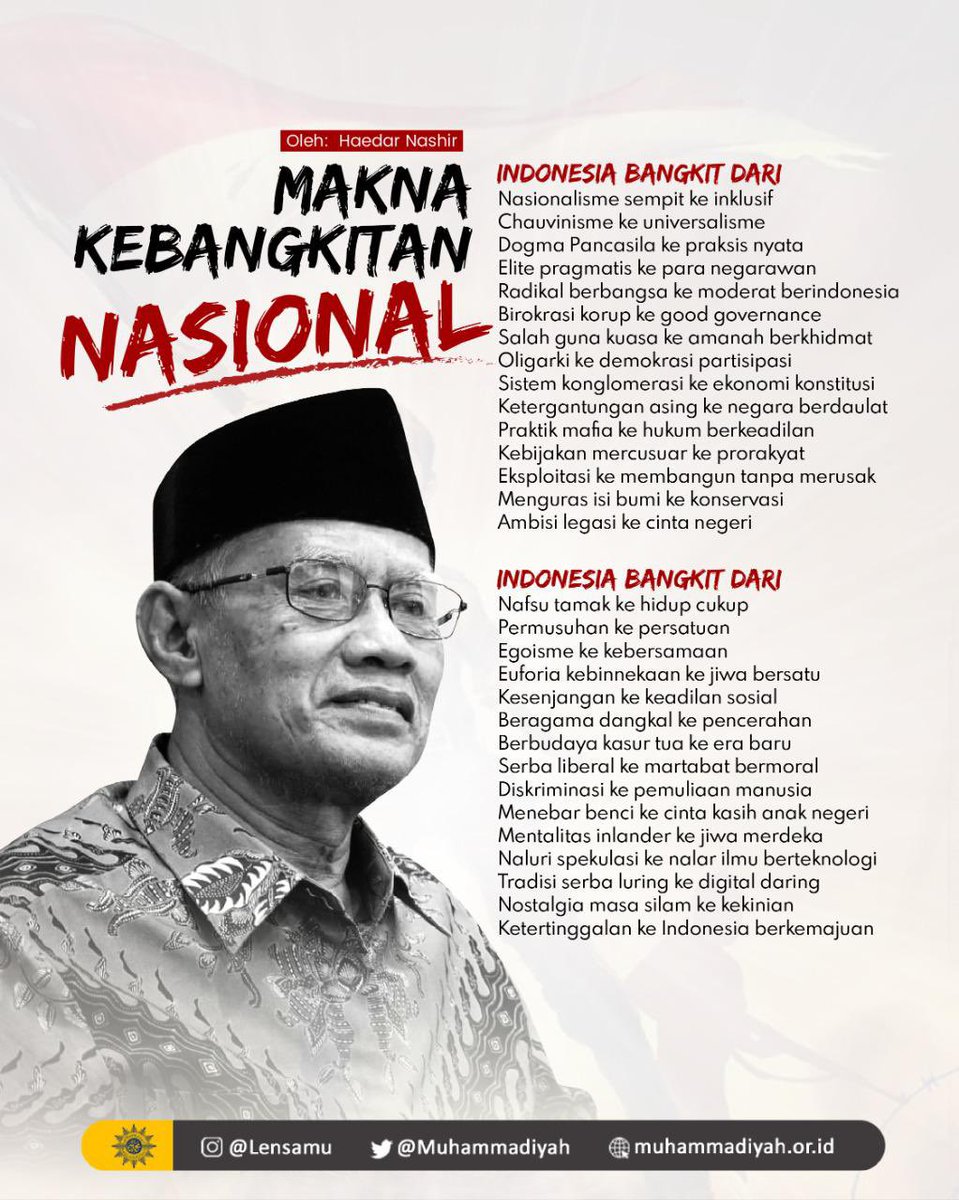 Oleh: Haedar Nashir

MAKNA KEBANGKITAN NASIONAL

INDONESIA BANGKIT DARI
Nasionalisme sempit ke inklusif
Chauvinisme ke universalisme
Dogma Pancasila ke praksis nyata
Elite pragmatis ke para negarawan
Radikal berbangsa ke moderat berindonesia
Birokrasi korup ke good governance
Salah guna kuasa ke amanah berkhidmat
Oligarki ke demokrasi partisipasi
Sistem konglomerasi ke ekonomi konstitusi
Ketergantungan asing ke negara berdaulat
Praktik mafia ke hukum berkeadilan
Kebijakan mercusuar ke prorakyat
Eksploitasi ke membangun tanpa merusak
Menguras isi bumi ke konservasi
Ambisi legasi ke cinta negeri

INDONESIA BANGKIT DARI
Nafsu tamak ke hidup cukup
Permusuhan ke persatuan
Egoisme ke kebersamaan
Euforia kebinnekaan ke jiwa bersatu
Kesenjangan ke keadilan sosial
Beragama dangkal ke pencerahan
Berbudaya kasur tua ke era baru
Serba liberal ke martabat bermoral
Diskriminasi ke pemuliaan manusia
Menebar benci ke cinta kasih anak negeri
Mentalitas inlander ke jiwa merdeka
Naluri spekulasi ke nalar ilmu berteknologi
Tradisi serba luring ke digital daring
Nostalgia masa silam ke kekinian
Ketertinggalan ke Indonesia berkemajuan

@Lensamu @Muhammadiyah muhammadiyah.or.id